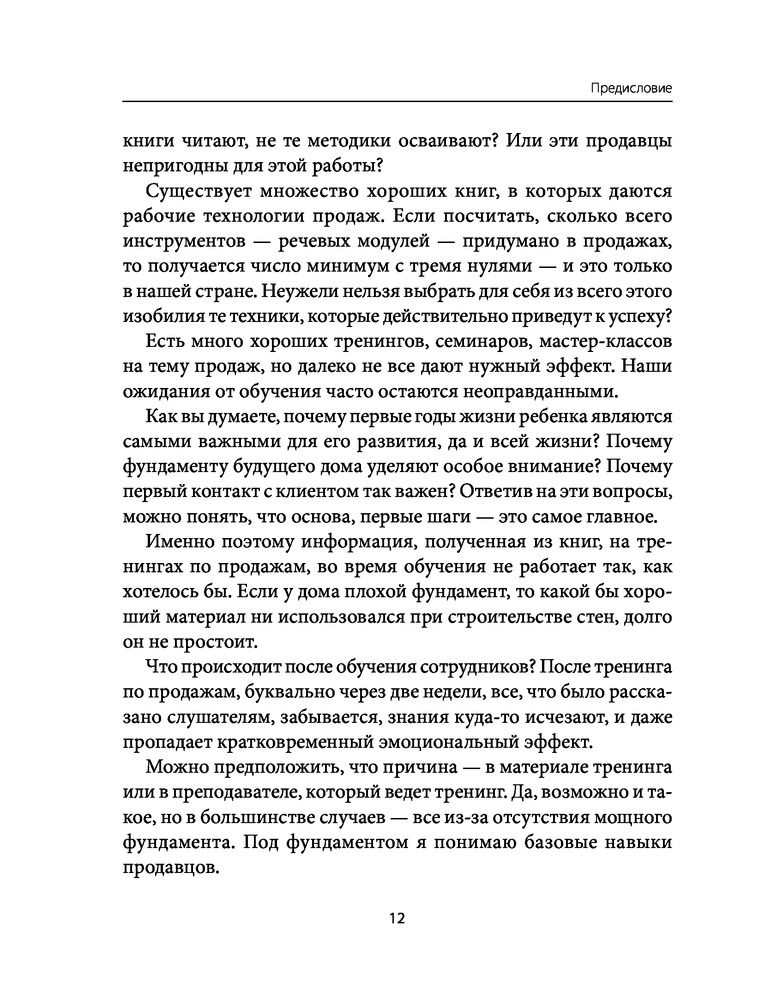 Предисловие

книги читают, не те методики осваивают? Или эти продавцы непригодны для этой работы?

Существует множество хороших книг, в которых даются рабочие технологии продаж. Если посчитать, сколько всего инструментов — речевых модулей — придумано в продажах, то получается число минимум с тремя нулями — и это только в нашей стране. Неужели нельзя выбрать для себя из всего этого изобилия те техники, которые действительно приведут к успеху?

Есть много хороших тренингов, семинаров, мастер-классов на тему продаж, но далеко не все дают нужный эффект. Наши ожидания от обучения часто остаются неоправданными.

Как вы думаете, почему первые годы жизни ребенка являются самыми важными для его развития, да и всей жизни? Почему фундаменту будущего дома уделяют особое внимание? Почему первый контакт с клиентом так важен? Ответив на эти вопросы, можно понять, что основа, первые шаги — это самое главное.

Именно поэтому информация, полученная из книг, на тренингах по продажам, во время обучения не работает так, как хотелось бы. Если у дома плохой фундамент, то какой бы хороший материал ни использовался при строительстве стен, долго он не простоит.

Что происходит после обучения сотрудников? После тренинга по продажам, буквально через две недели, все, что было рассказано слушателям, забывается, знания куда-то исчезают, и даже пропадает кратковременный эмоциональный эффект.

Можно предположить, что причина — в материале тренинга или в преподавателе, который ведет тренинг. Да, возможно и такое, но в большинстве случаев — все из-за отсутствия мощного фундамента. Под фундаментом я понимаю базовые навыки продавцов.

12